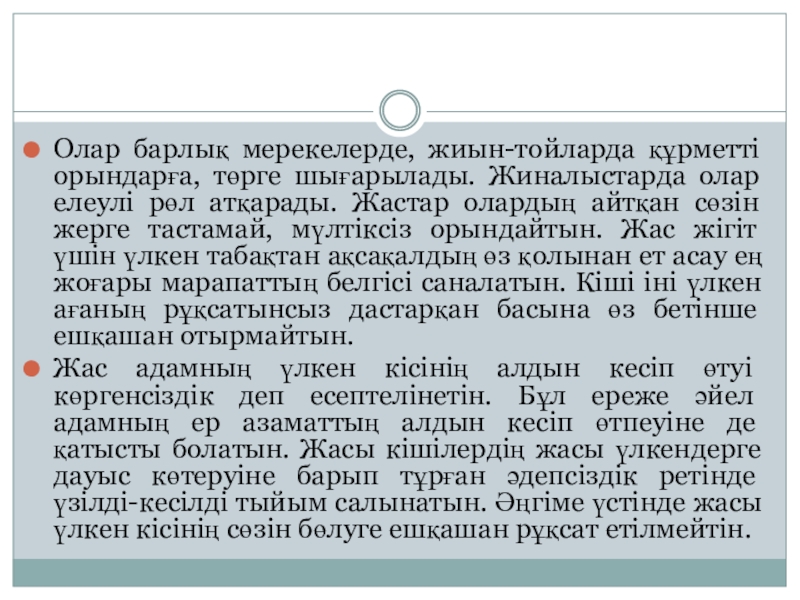 Олар барлық мерекелерде, жиын-тойларда құрметті орындарға, төрге шығарылады. Жиналыстарда олар елеулі рөл атқарады. Жастар олардың айтқан сөзін жерге тастамай, мүлтіксіз орындайтын. Жас жігіт үшін үлкен табақтан ақсақалдың өз қолынан ет асау ең жоғары марапаттың белгісі саналатын. Кіші іні үлкен ағаның рұқсатынсыз дастарқан басына өз бетінше ешқашан отырмайтын.

Жас адамның үлкен кісінің алдын кесіп өтуі көргенсіздік деп есептелінетін. Бұл ереже әйел адамның ер азаматтың алдын кесіп өтпеуіне де қатысты болатын. Жасы кішілердің жасы үлкендерге дауыс көтеруіне барып тұрған әдепсіздік ретінде үзілді-кесілді тыйым салынатын. Әңгіме үстінде жасы үлкен кісінің сөзін бөлуге ешқашан рұқсат етілмейтін.